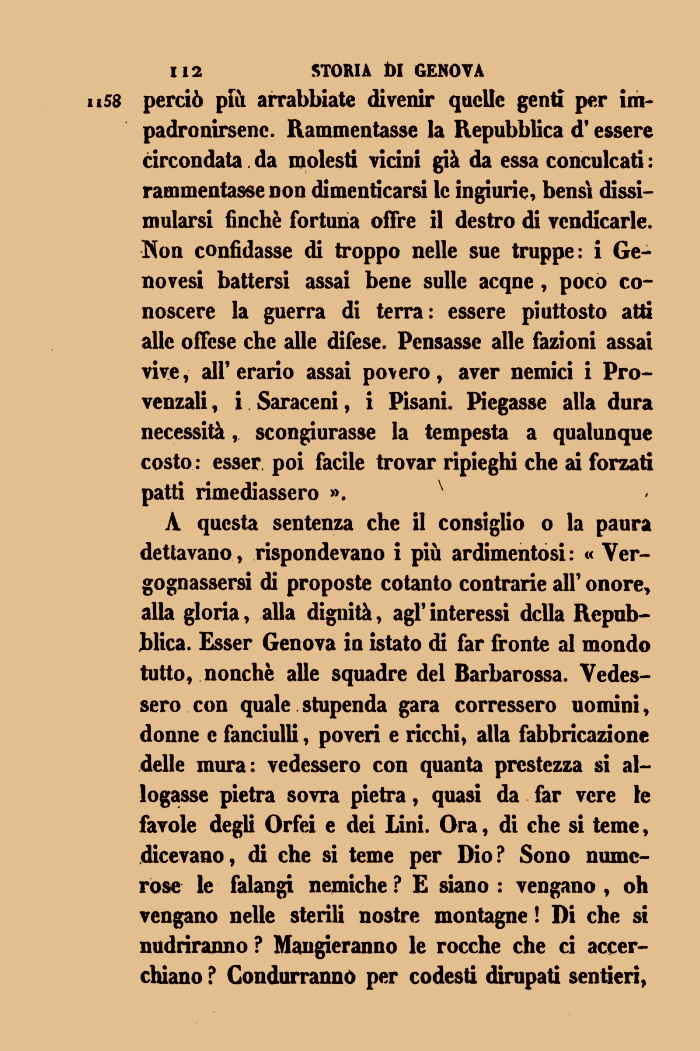 112 STORIA DI GENOVA

1158 perciò più arrabbiate divenir quelle genti per impadronirsene. Rammentasse la Repubblica d'essere circondata da molesti vicini già da essa conculcati: rammentasse non dimenticarsi le ingiurie, bensì dissimularsi finchè fortuna offre il destro di vendicarle. Non confidasse di troppo nelle sue truppe: i Genovesi battersi assai bene sulle acqne, poco conoscere la guerra di terra: essere piuttosto atti alle offese che alle difese. Pensasse alle fazioni assai vive, all'erario assai povero, aver nemici i Provenzali, i Saraceni, i Pisani. Piegasse alla dura necessità, scongiurasse la tempesta a qualunque costo: esser poi facile trovar ripieghi che ai forzati patti rimediassero ».

A questa sentenza che il consiglio o la paura dettavano, rispondevano i più ardimentosi: « Vergognassersi di proposte cotanto contrarie all'onore, alla gloria, alla dignità, agl'interessi della Repubblica. Esser Genova in istato di far fronte al mondo tutto, nonchè alle squadre del Barbarossa. Vedessero con quale stupenda gara corressero uomini, donne e fanciulli, poveri e ricchi, alla fabbricazione delle mura: vedessero con quanta prestezza si allogasse pietra sovra pietra, quasi da far vere le favole degli Orfei e dei Lini. Ora, di che si teme, dicevano, di che si teme per Dio? Sono numerose le falangi nemiche? E siano: vengano, oh vengano nelle sterili nostre montagne! Di che si nudriranno? Mangieranno le rocche che ci accerchiano? Condurranno per codesti dirupati sentieri,